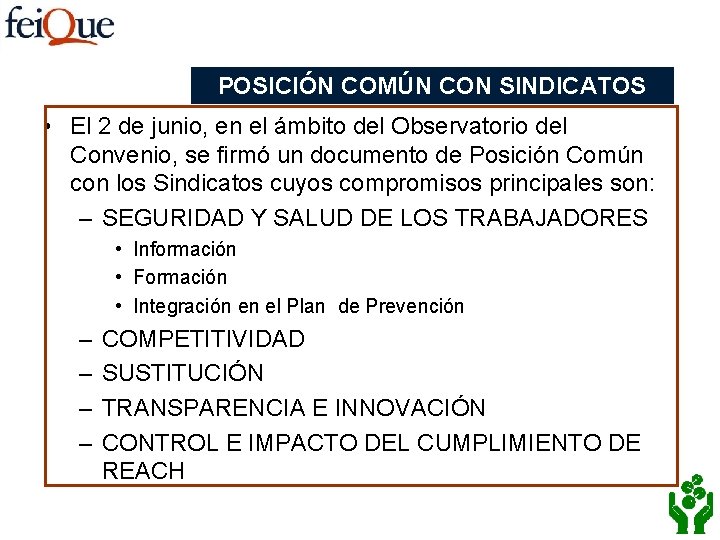 feiQue

POSICIÓN COMÚN CON SINDICATOS

• El 2 de junio, en el ámbito del Observatorio del Convenio, se firmó un documento de Posición Común con los Sindicatos cuyos compromisos principales son:
– SEGURIDAD Y SALUD DE LOS TRABAJADORES
• Información
• Formación
• Integración en el Plan de Prevención
– COMPETITIVIDAD
– SUSTITUCIÓN
– TRANSPARENCIA E INNOVACIÓN
– CONTROL E IMPACTO DEL CUMPLIMIENTO DE REACH